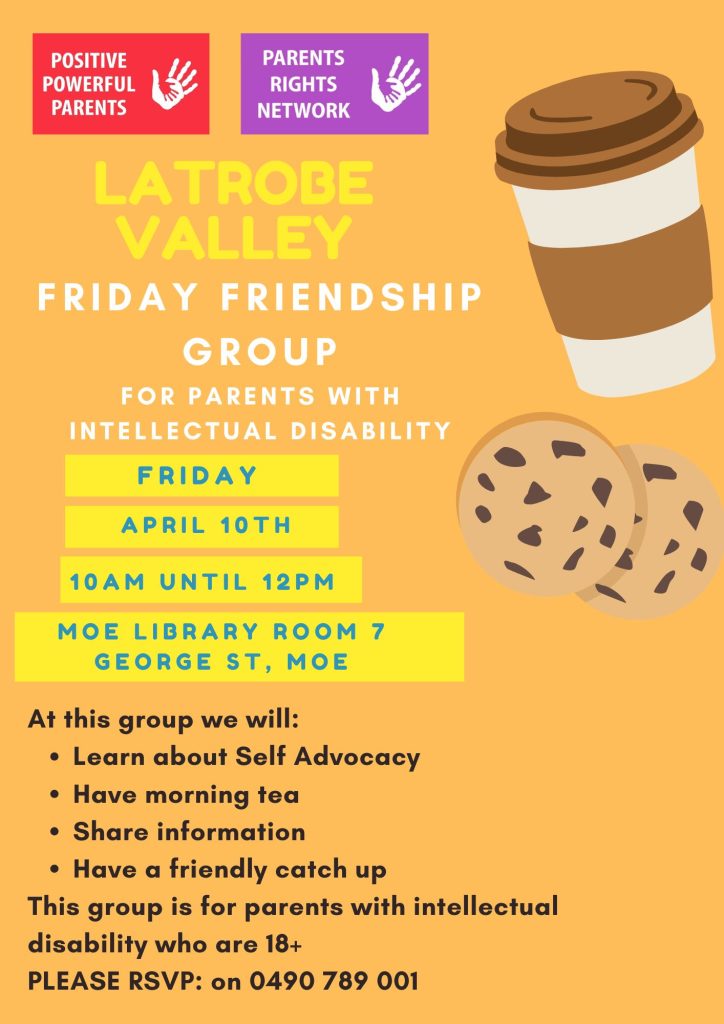 POSITIVE
POWERFUL
PARENTS

PARENTS
RIGHTS
NETWORK

LATROBE
VALLEY

FRIDAY FRIENDSHIP
GROUP

FOR PARENTS WITH
INTELLECTUAL DISABILITY

FRIDAY

APRIL 10TH

10AM UNTIL 12PM

MOE LIBRARY ROOM 7
GEORGE ST, MOE

At this group we will:
• Learn about Self Advocacy
• Have morning tea
• Share information
• Have a friendly catch up

This group is for parents with intellectual disability who are 18+

PLEASE RSVP: on 0490 789 001